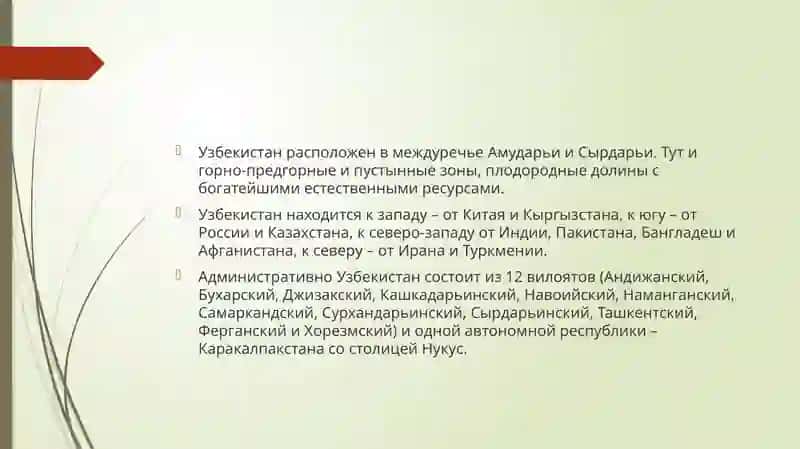 Узбекистан расположен в междуречье Амударьи и Сырдарьи. Тут и горно-предгорные и пустынные зоны, плодородные долины с богатейшими естественными ресурсами.

Узбекистан находится к западу – от Китая и Кыргызстана, к югу – от России и Казахстана, к северо-западу от Индии, Пакистана, Бангладеш и Афганистана, к северу – от Ирана и Туркмении.

Административно Узбекистан состоит из 12 вилоятов (Андижанский, Бухарский, Джизакский, Кашкадарьинский, Навоийский, Наманганский, Самаркандский, Сурхандарьинский, Сырдарьинский, Ташкентский, Ферганский и Хорезмский) и одной автономной республики – Каракалпакстана со столицей Нукус.